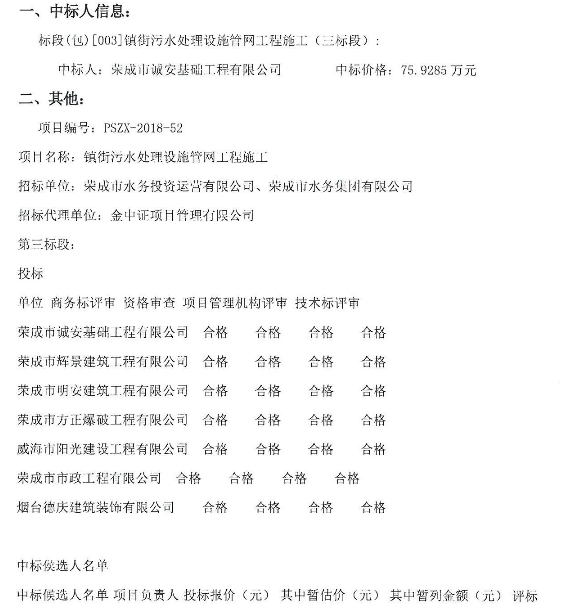 一、中标人信息：

标段(包)[003]镇街污水处理设施管网工程施工（三标段）：

中标人：荣成市诚安基础工程有限公司　　中标价格：75.9285 万元

二、其他：

项目编号：PSZX-2018-52

项目名称：镇街污水处理设施管网工程施工

招标单位：荣成市水务投资运营有限公司、荣成市水务集团有限公司

招标代理单位：金中证项目管理有限公司

第三标段：

投标

单位 商务标评审 资格审查 项目管理机构评审 技术标评审

荣成市诚安基础工程有限公司 合格 合格 合格 合格

荣成市辉景建筑工程有限公司 合格 合格 合格 合格

荣成市明安建筑工程有限公司 合格 合格 合格 合格

荣成市方正爆破工程有限公司 合格 合格 合格 合格

威海市阳光建设工程有限公司 合格 合格 合格 合格

荣成市市政工程有限公司 合格 合格 合格 合格

烟台德庆建筑装饰有限公司 合格 合格 合格 合格

中标候选人名单

中标候选人名单 项目负责人 投标报价（元） 其中暂估价（元） 其中暂列金额（元） 评标